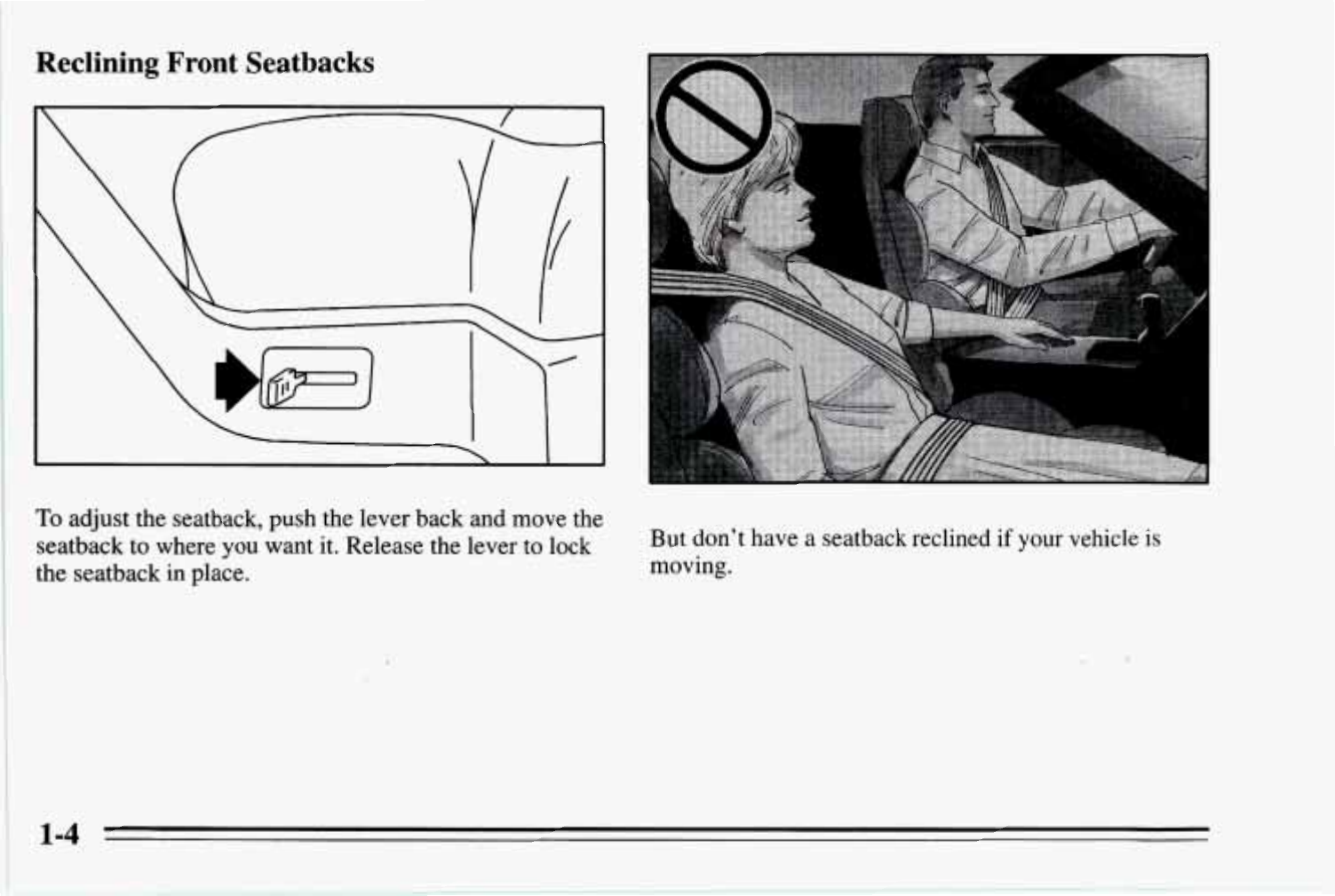 Reclining Front Seatbacks

To adjust the seatback, push the lever back and move the seatback to where you want it. Release the lever to lock the seatback in place.

But don't have a seatback reclined if your vehicle is moving.

1-4